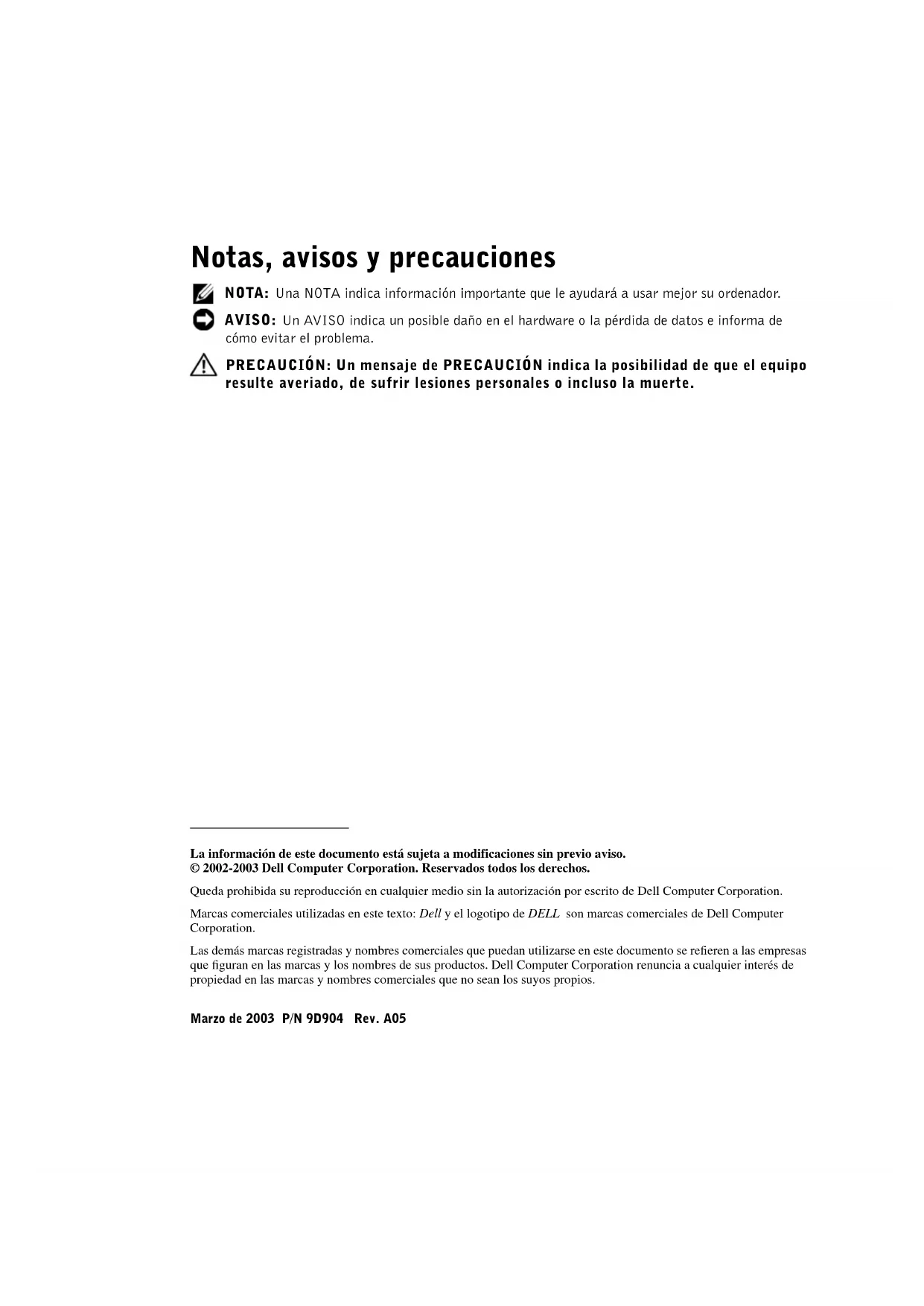 Notas, avisos y precauciones

NOTA: Una NOTA indica información importante que le ayudará a usar mejor su ordenador.

AVISO: Un AVISO indica un posible daño en el hardware o la pérdida de datos e informa de cómo evitar el problema.

PRECAUCIÓN: Un mensaje de PRECAUCIÓN indica la posibilidad de que el equipo resulte averiado, de sufrir lesiones personales o incluso la muerte.

La información de este documento está sujeta a modificaciones sin previo aviso.
© 2002-2003 Dell Computer Corporation. Reservados todos los derechos.

Queda prohibida su reproducción en cualquier medio sin la autorización por escrito de Dell Computer Corporation.

Marcas comerciales utilizadas en este texto: Dell y el logotipo de DELL son marcas comerciales de Dell Computer Corporation.

Las demás marcas registradas y nombres comerciales que puedan utilizarse en este documento se refieren a las empresas que figuran en las marcas y los nombres de sus productos. Dell Computer Corporation renuncia a cualquier interés de propiedad en las marcas y nombres comerciales que no sean los suyos propios.

Marzo de 2003 P/N 9D904 Rev. A05